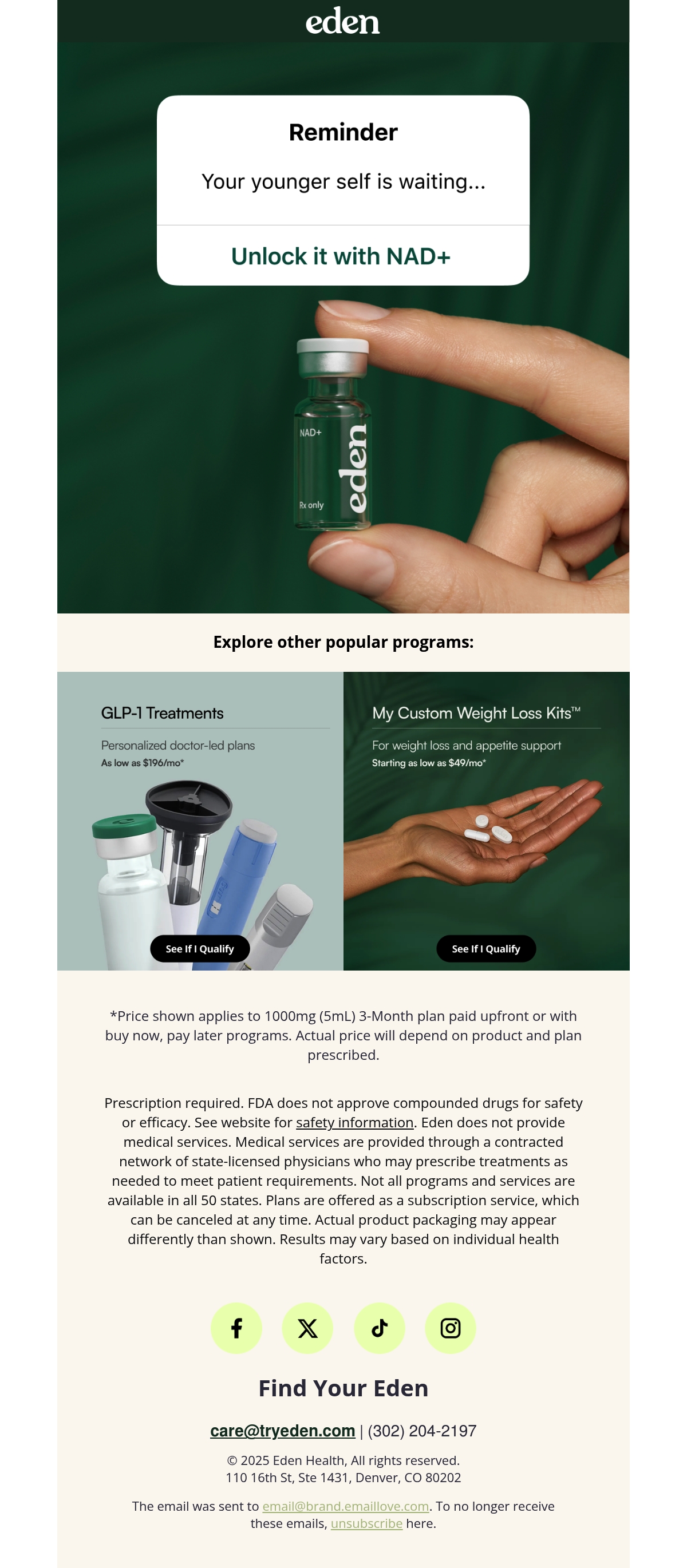 eden

Reminder

Your younger self is waiting...

Unlock it with NAD+

NAD+
Rx only
eden

Explore other popular programs:

GLP-1 Treatments

Personalized doctor-led plans
As low as $196/mo*

See If I Qualify

My Custom Weight Loss Kits™

For weight loss and appetite support
Starting as low as $49/mo*

See If I Qualify

*Price shown applies to 1000mg (5mL) 3-Month plan paid upfront or with buy now, pay later programs. Actual price will depend on product and plan prescribed.

Prescription required. FDA does not approve compounded drugs for safety or efficacy. See website for safety information. Eden does not provide medical services. Medical services are provided through a contracted network of state-licensed physicians who may prescribe treatments as needed to meet patient requirements. Not all programs and services are available in all 50 states. Plans are offered as a subscription service, which can be canceled at any time. Actual product packaging may appear differently than shown. Results may vary based on individual health factors.

Find Your Eden

care@tryeden.com | (302) 204-2197

© 2025 Eden Health, All rights reserved.
110 16th St, Ste 1431, Denver, CO 80202

The email was sent to email@brand.emaillove.com. To no longer receive these emails, unsubscribe here.